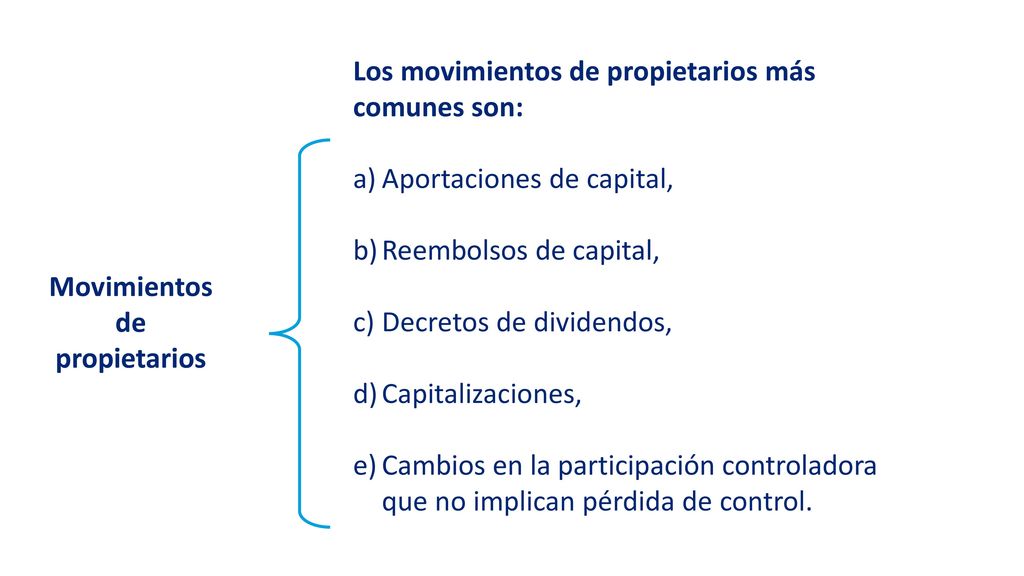 Movimientos de propietarios

Los movimientos de propietarios más comunes son:

a) Aportaciones de capital,

b) Reembolsos de capital,

c) Decretos de dividendos,

d) Capitalizaciones,

e) Cambios en la participación controladora que no implican pérdida de control.